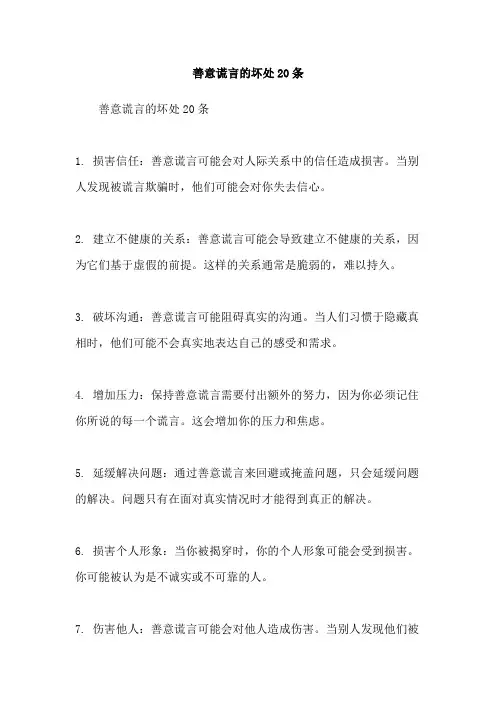 善意谎言的坏处20条

善意谎言的坏处20条

1. 损害信任：善意谎言可能会对人际关系中的信任造成损害。当别人发现被谎言欺骗时，他们可能会对你失去信心。

2. 建立不健康的关系：善意谎言可能会导致建立不健康的关系，因为它们基于虚假的前提。这样的关系通常是脆弱的，难以持久。

3. 破坏沟通：善意谎言可能阻碍真实的沟通。当人们习惯于隐藏真相时，他们可能不会真实地表达自己的感受和需求。

4. 增加压力：保持善意谎言需要付出额外的努力，因为你必须记住你所说的每一个谎言。这会增加你的压力和焦虑。

5. 延缓解决问题：通过善意谎言来回避或掩盖问题，只会延缓问题的解决。问题只有在面对真实情况时才能得到真正的解决。

6. 损害个人形象：当你被揭穿时，你的个人形象可能会受到损害。你可能被认为是不诚实或不可靠的人。

7. 伤害他人：善意谎言可能会对他人造成伤害。当别人发现他们被